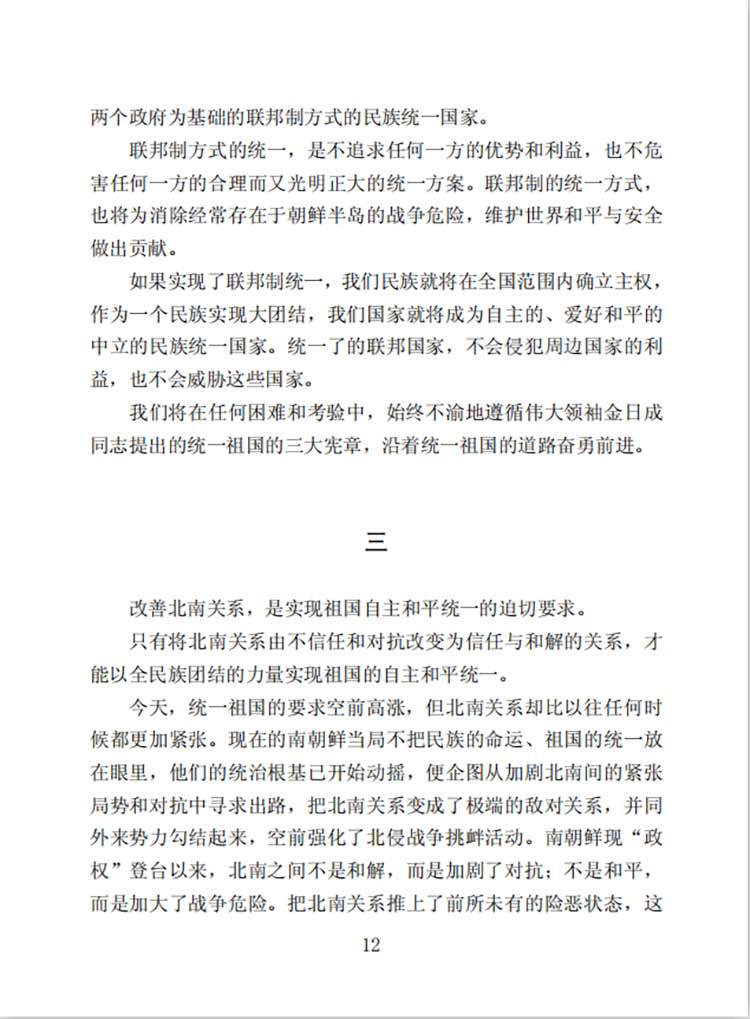 两个政府为基础的联邦制方式的民族统一国家。

联邦制方式的统一，是不追求任何一方的优势和利益，也不危害任何一方的合理而又光明正大的统一方案。联邦制的统一方式，也将为消除经常存在于朝鲜半岛的战争危险，维护世界和平与安全做出贡献。

如果实现了联邦制统一，我们民族就将在全国范围内确立主权，作为一个民族实现大团结，我们国家就将成为自主的、爱好和平的中立的民族统一国家。统一了的联邦国家，不会侵犯周边国家的利益，也不会威胁这些国家。

我们将在任何困难和考验中，始终不渝地遵循伟大领袖金日成同志提出的统一祖国的三大宪章，沿着统一祖国的道路奋勇前进。

三

改善北南关系，是实现祖国自主和平统一的迫切要求。

只有将北南关系由不信任和对抗改变为信任与和解的关系，才能以全民族团结的力量实现祖国的自主和平统一。

今天，统一祖国的要求空前高涨，但北南关系却比以往任何时候都更加紧张。现在的南朝鲜当局不把民族的命运、祖国的统一放在眼里，他们的统治根基已开始动摇，便企图从加剧北南间的紧张局势和对抗中寻求出路，把北南关系变成了极端的敌对关系，并同外来势力勾结起来，空前强化了北侵战争挑衅活动。南朝鲜现“政权”登台以来，北南之间不是和解，而是加剧了对抗；不是和平，而是加大了战争危险。把北南关系推上了前所未有的险恶状态，这

12